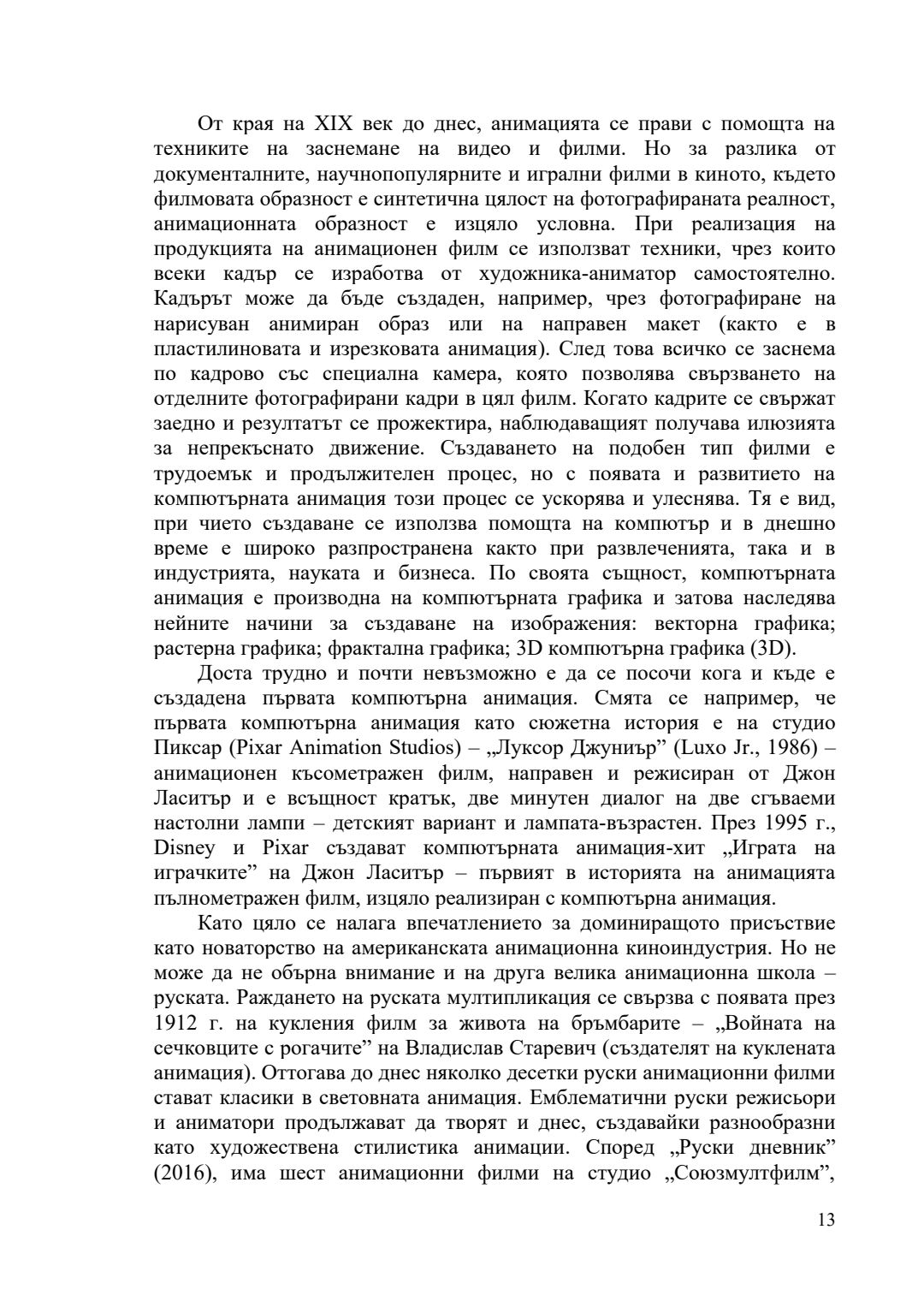 От края на XIX век до днес, анимацията се прави с помощта на техниките на заснемане на видео и филми. Но за разлика от документалните, научнопопулярните и игрални филми в киното, където филмовата образност е синтетична цялост на фотографираната реалност, анимационната образност е изцяло условна. При реализация на продукцията на анимационен филм се използват техники, чрез които всеки кадър се изработва от художника-аниматор самостоятелно. Кадърът може да бъде създаден, например, чрез фотографиране на нарисуван анимиран образ или на направен макет (както е в пластилиновата и изрезковата анимация). След това всичко се заснема по кадрово със специална камера, която позволява свързването на отделните фотографирани кадри в цял филм. Когато кадрите се свържат заедно и резултатът се прожектира, наблюдаващият получава илюзията за непрекъснато движение. Създаването на подобен тип филми е трудоемък и продължителен процес, но с появата и развитието на компютърната анимация този процес се ускорява и улеснява. Тя е вид, при чието създаване се използва помощта на компютър и в днешно време е широко разпространена както при развлеченията, така и в индустрията, науката и бизнеса. По своята същност, компютърната анимация е производна на компютърната графика и затова наследява нейните начини за създаване на изображения: векторна графика; растерна графика; фрактална графика; 3D компютърна графика (3D).

Доста трудно и почти невъзможно е да се посочи кога и къде е създадена първата компютърна анимация. Смята се например, че първата компютърна анимация като сюжетна история е на студио Пиксар (Pixar Animation Studios) – „Луксор Джуниър” (Luxo Jr., 1986) – анимационен късометражен филм, направен и режисиран от Джон Ласитър и е всъщност кратък, две минутен диалог на две сгъваеми настолни лампи – детският вариант и лампата-възрастен. През 1995 г., Disney и Pixar създават компютърната анимация-хит „Играта на играчките” на Джон Ласитър – първият в историята на анимацията пълнометражен филм, изцяло реализиран с компютърна анимация.

Като цяло се налага впечатлението за доминиращото присъствие като новаторство на американската анимационна киноиндустрия. Но не може да не обърна внимание и на друга велика анимационна школа – руската. Раждането на руската мултипликация се свързва с появата през 1912 г. на кукления филм за живота на бръмбарите – „Войната на сечковците с рогачите” на Владислав Старевич (създателят на куклената анимация). Оттогава до днес няколко десетки руски анимационни филми стават класики в световната анимация. Емблематични руски режисьори и аниматори продължават да творят и днес, създавайки разнообразни като художествена стилистика анимации. Според „Руски дневник” (2016), има шест анимационни филми на студио „Союзмултфилм”,

13